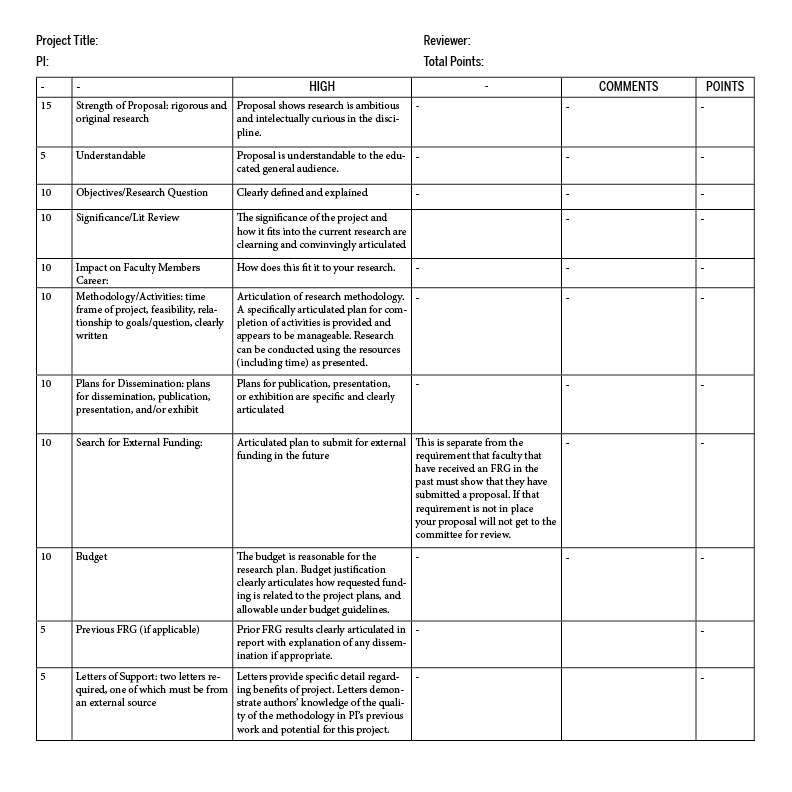 Project Title:
PI:

Reviewer:
Total Points:

| - | - | HIGH | - | COMMENTS | POINTS |
|---|---|---|---|---|---|
| 15 | Strength of Proposal: rigorous and original research | Proposal shows research is ambitious and intelectually curious in the discipline. | - | - | - |
| 5 | Understandable | Proposal is understandable to the educated general audience. | - | - | - |
| 10 | Objectives/Research Question | Clearly defined and explained | - | - | - |
| 10 | Significance/Lit Review | The significance of the project and how it fits into the current research are clearning and convinvingly articulated | | - | - |
| 10 | Impact on Faculty Members Career: | How does this fit it to your research. | - | - | - |
| 10 | Methodology/Activities: time frame of project, feasibility, relationship to goals/question, clearly written | Articulation of research methodology. A specifically articulated plan for completion of activities is provided and appears to be manageable. Research can be conducted using the resources (including time) as presented. | - | - | - |
| 10 | Plans for Dissemination: plans for dissemination, publication, presentation, and/or exhibit | Plans for publication, presentation, or exhibition are specific and clearly articulated | - | - | - |
| 10 | Search for External Funding: | Articulated plan to submit for external funding in the future | This is separate from the requirement that faculty that have received an FRG in the past must show that they have submitted a proposal. If that requirement is not in place your proposal will not get to the committee for review. | - | - |
| 10 | Budget | The budget is reasonable for the research plan. Budget justification clearly articulates how requested funding is related to the project plans, and allowable under budget guidelines. | - | - | - |
| 5 | Previous FRG (if applicable) | Prior FRG results clearly articulated in report with explanation of any dissemination if appropriate. | - | | - |
| 5 | Letters of Support: two letters required, one of which must be from an external source | Letters provide specific detail regarding benefits of project. Letters demonstrate authors' knowledge of the quality of the methodology in PI's previous work and potential for this project. | - | | - |